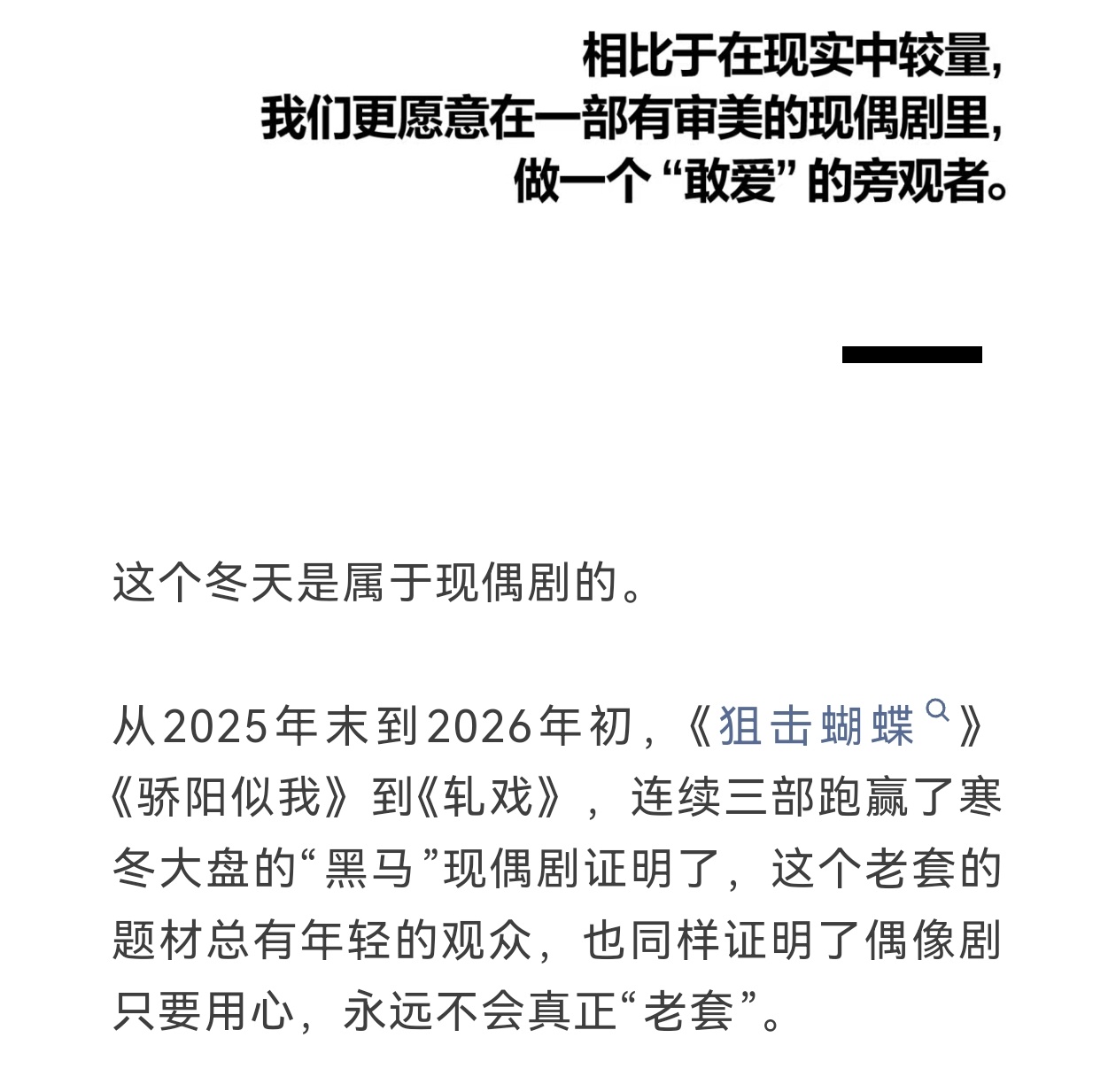 相比于在现实中较量，
我们更愿意在一部有审美的现偶剧里，
做一个“敢爱”的旁观者。

这个冬天是属于现偶剧的。

从2025年末到2026年初，《狙击蝴蝶》《骄阳似我》到《轧戏》，连续三部跑赢了寒冬大盘的“黑马”现偶剧证明了，这个老套的题材总有年轻的观众，也同样证明了偶像剧只要用心，永远不会真正“老套”。